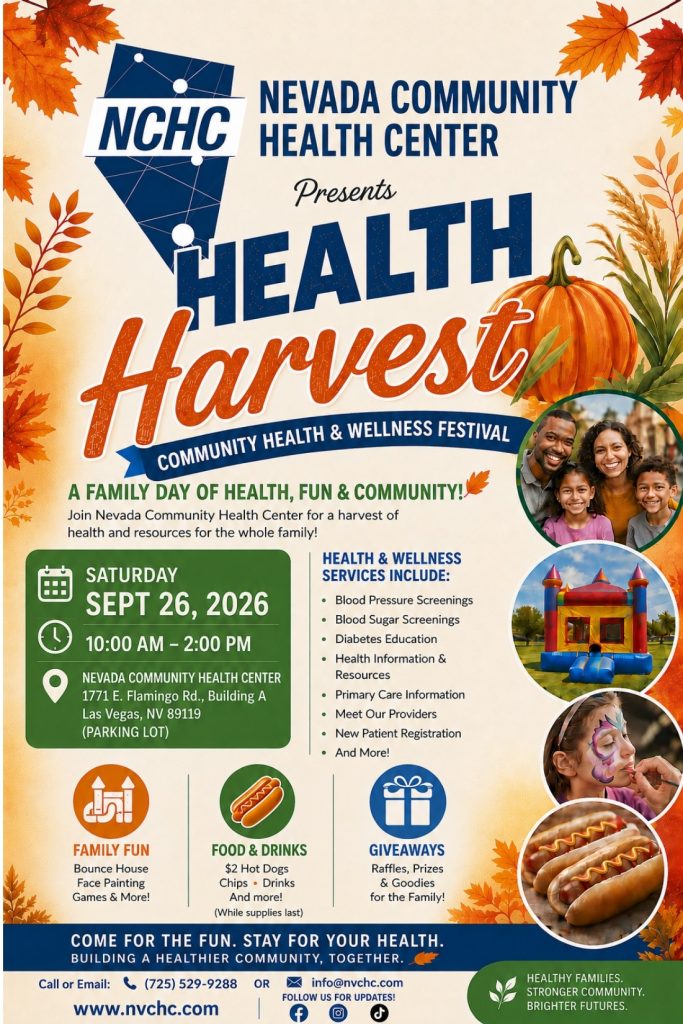 NCHC

NEVADA COMMUNITY HEALTH CENTER

Presents

HEALTH Harvest

COMMUNITY HEALTH & WELLNESS FESTIVAL

A FAMILY DAY OF HEALTH, FUN & COMMUNITY!

Join Nevada Community Health Center for a harvest of health and resources for the whole family!

SATURDAY
SEPT 26, 2026

10:00 AM – 2:00 PM

NEVADA COMMUNITY HEALTH CENTER
1771 E. Flamingo Rd., Building A
Las Vegas, NV 89119
(PARKING LOT)

HEALTH & WELLNESS SERVICES INCLUDE:

• Blood Pressure Screenings
• Blood Sugar Screenings
• Diabetes Education
• Health Information & Resources
• Primary Care Information
• Meet Our Providers
• New Patient Registration
• And More!

FAMILY FUN
Bounce House
Face Painting
Games & More!

FOOD & DRINKS
$2 Hot Dogs
Chips • Drinks
And more!
(While supplies last)

GIVEAWAYS
Raffles, Prizes
& Goodies
for the Family!

COME FOR THE FUN. STAY FOR YOUR HEALTH.
BUILDING A HEALTHIER COMMUNITY, TOGETHER.

Call or Email: (725) 529-9288 OR info@nvchc.com

www.nvchc.com

FOLLOW US FOR UPDATES!

HEALTHY FAMILIES.
STRONGER COMMUNITY.
BRIGHTER FUTURES.